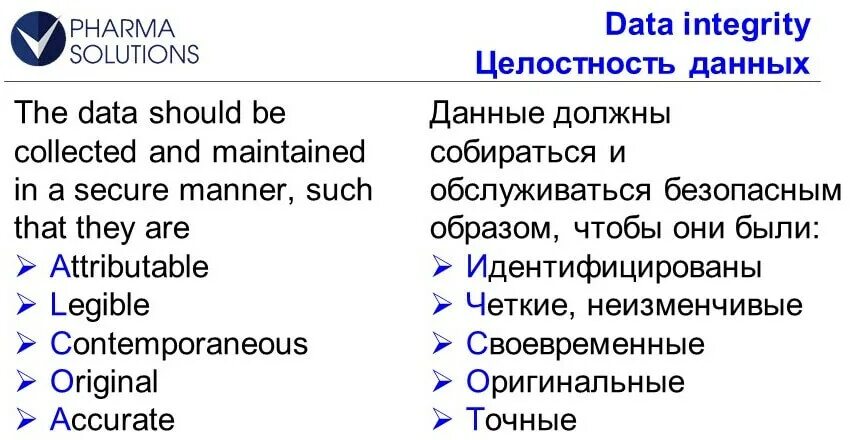 PHARMA
SOLUTIONS

Data integrity
Целостность данных

The data should be collected and maintained in a secure manner, such that they are
➢ Attributable
➢ Legible
➢ Contemporaneous
➢ Original
➢ Accurate

Данные должны собираться и обслуживаться безопасным образом, чтобы они были:
➢ Идентифицированы
➢ Четкие, неизменчивые
➢ Своевременные
➢ Оригинальные
➢ Точные